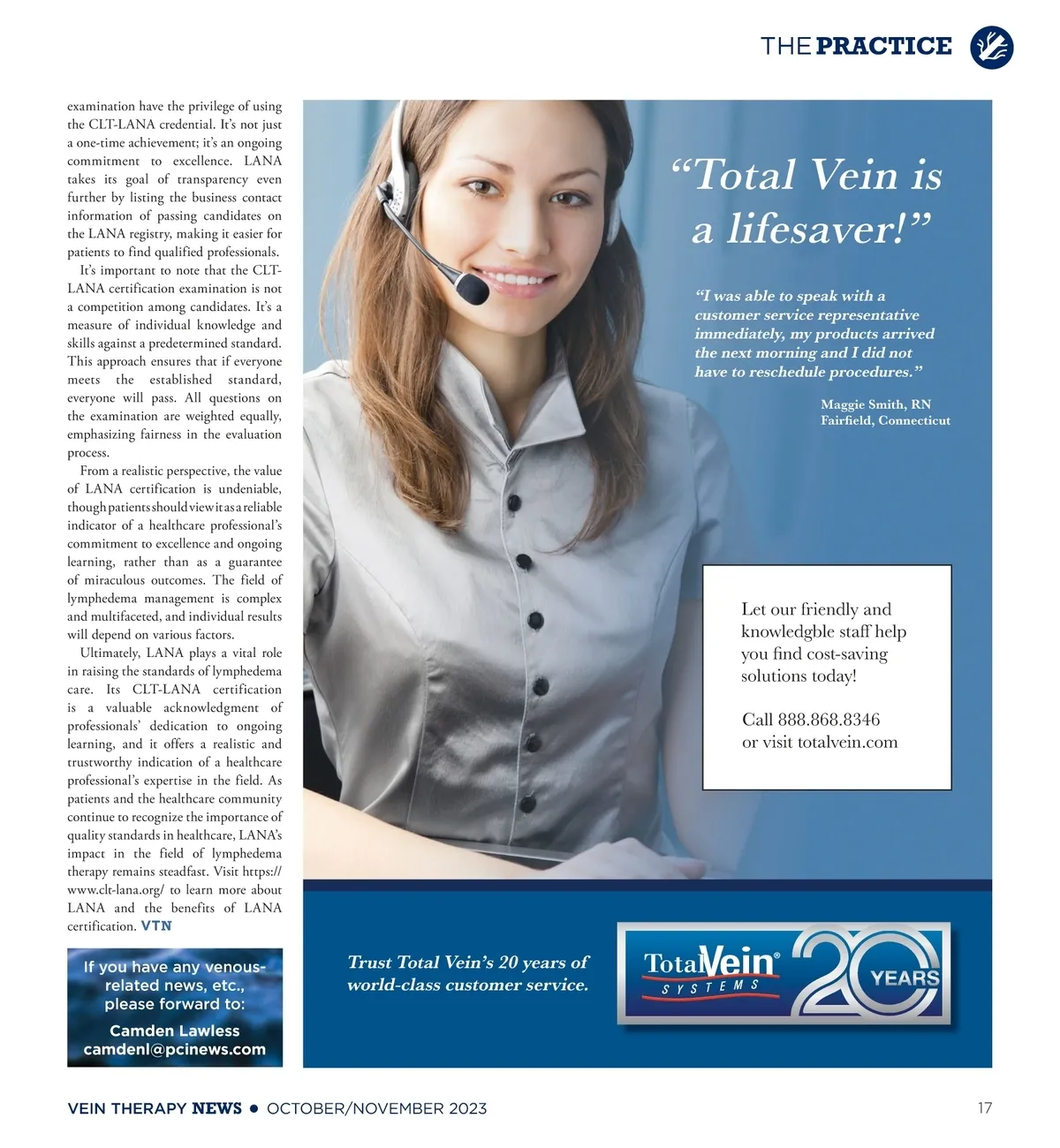 THE PRACTICE

examination have the privilege of using the CLT-LANA credential. It's not just a one-time achievement; it's an ongoing commitment to excellence. LANA takes its goal of transparency even further by listing the business contact information of passing candidates on the LANA registry, making it easier for patients to find qualified professionals.

It's important to note that the CLT-LANA certification examination is not a competition among candidates. It's a measure of individual knowledge and skills against a predetermined standard. This approach ensures that if everyone meets the established standard, everyone will pass. All questions on the examination are weighted equally, emphasizing fairness in the evaluation process.

From a realistic perspective, the value of LANA certification is undeniable, though patients should view it as a reliable indicator of a healthcare professional's commitment to excellence and ongoing learning, rather than as a guarantee of miraculous outcomes. The field of lymphedema management is complex and multifaceted, and individual results will depend on various factors.

Ultimately, LANA plays a vital role in raising the standards of lymphedema care. Its CLT-LANA certification is a valuable acknowledgment of professionals' dedication to ongoing learning, and it offers a realistic and trustworthy indication of a healthcare professional's expertise in the field. As patients and the healthcare community continue to recognize the importance of quality standards in healthcare, LANA's impact in the field of lymphedema therapy remains steadfast. Visit https://www.clt-lana.org/ to learn more about LANA and the benefits of LANA certification. VTN

If you have any venous-related news, etc., please forward to:

Camden Lawless
camdenl@pcinews.com

"Total Vein is a lifesaver!"

"I was able to speak with a customer service representative immediately, my products arrived the next morning and I did not have to reschedule procedures."

Maggie Smith, RN
Fairfield, Connecticut

Let our friendly and knowledgble staff help you find cost-saving solutions today!

Call 888.868.8346
or visit totalvein.com

Trust Total Vein's 20 years of world-class customer service.

TotalVein® SYSTEMS 20 YEARS

VEIN THERAPY NEWS • OCTOBER/NOVEMBER 2023

17